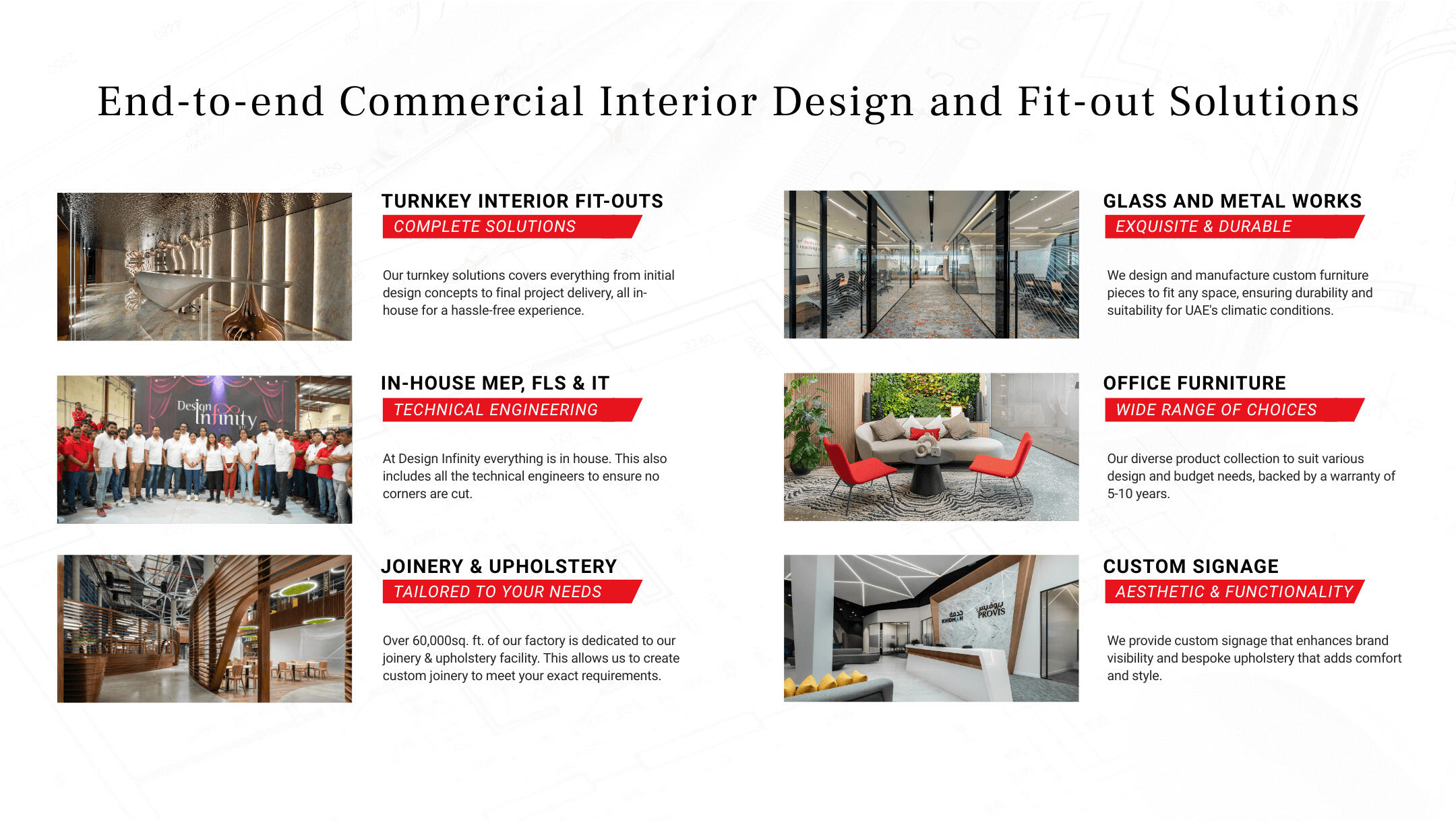 End-to-end Commercial Interior Design and Fit-out Solutions

TURNKEY INTERIOR FIT-OUTS
COMPLETE SOLUTIONS

Our turnkey solutions covers everything from initial design concepts to final project delivery, all in-house for a hassle-free experience.

IN-HOUSE MEP, FLS & IT
TECHNICAL ENGINEERING

At Design Infinity everything is in house. This also includes all the technical engineers to ensure no corners are cut.

JOINERY & UPHOLSTERY
TAILORED TO YOUR NEEDS

Over 60,000sq. ft. of our factory is dedicated to our joinery & upholstery facility. This allows us to create custom joinery to meet your exact requirements.

GLASS AND METAL WORKS
EXQUISITE & DURABLE

We design and manufacture custom furniture pieces to fit any space, ensuring durability and suitability for UAE's climatic conditions.

OFFICE FURNITURE
WIDE RANGE OF CHOICES

Our diverse product collection to suit various design and budget needs, backed by a warranty of 5-10 years.

CUSTOM SIGNAGE
AESTHETIC & FUNCTIONALITY

We provide custom signage that enhances brand visibility and bespoke upholstery that adds comfort and style.